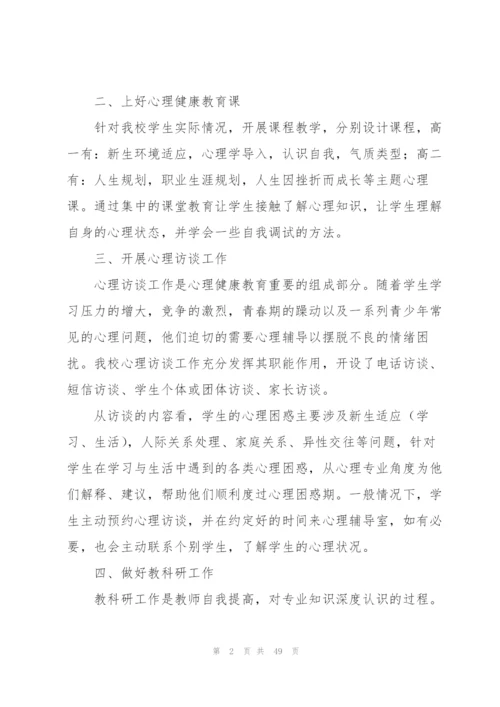 二、上好心理健康教育课

针对我校学生实际情况，开展课程教学，分别设计课程，高一有：新生环境适应，心理学导入，认识自我，气质类型；高二有：人生规划，职业生涯规划，人生因挫折而成长等主题心理课。通过集中的课堂教育让学生接触了解心理知识，让学生理解自身的心理状态，并学会一些自我调试的方法。

三、开展心理访谈工作

心理访谈工作是心理健康教育重要的组成部分。随着学生学习压力的增大，竞争的激烈，青春期的躁动以及一系列青少年常见的心理问题，他们迫切的需要心理辅导以摆脱不良的情绪困扰。我校心理访谈工作充分发挥其职能作用，开设了电话访谈、短信访谈、学生个体或团体访谈、家长访谈。

从访谈的内容看，学生的心理困惑主要涉及新生适应（学习、生活），人际关系处理、家庭关系、异性交往等问题，针对学生在学习与生活中遇到的各类心理困惑，从心理专业角度为他们解释、建议，帮助他们顺利度过心理困惑期。一般情况下，学生主动预约心理访谈，并在约定好的时间来心理辅导室，如有必要，也会主动联系个别学生，了解学生的心理状况。

四、做好教科研工作

教科研工作是教师自我提高，对专业知识深度认识的过程。

第 2 页 共 49 页